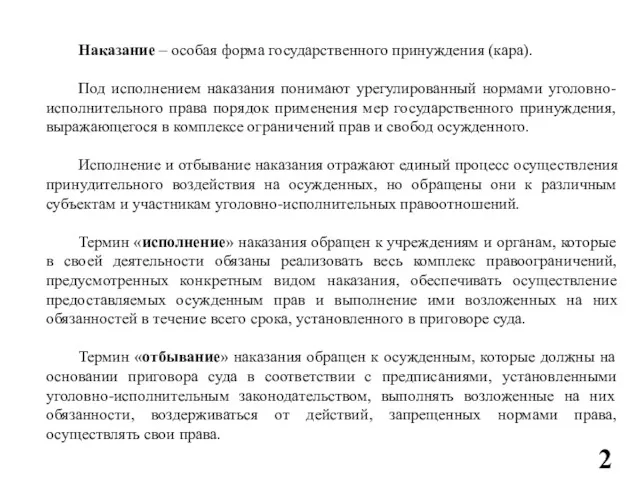 Наказание – особая форма государственного принуждения (кара).

Под исполнением наказания понимают урегулированный нормами уголовно-исполнительного права порядок применения мер государственного принуждения, выражающегося в комплексе ограничений прав и свобод осужденного.

Исполнение и отбывание наказания отражают единый процесс осуществления принудительного воздействия на осужденных, но обращены они к различным субъектам и участникам уголовно-исполнительных правоотношений.

Термин «исполнение» наказания обращен к учреждениям и органам, которые в своей деятельности обязаны реализовать весь комплекс правоограничений, предусмотренных конкретным видом наказания, обеспечивать осуществление предоставляемых осужденным прав и выполнение ими возложенных на них обязанностей в течение всего срока, установленного в приговоре суда.

Термин «отбывание» наказания обращен к осужденным, которые должны на основании приговора суда в соответствии с предписаниями, установленными уголовно-исполнительным законодательством, выполнять возложенные на них обязанности, воздерживаться от действий, запрещенных нормами права, осуществлять свои права.

2